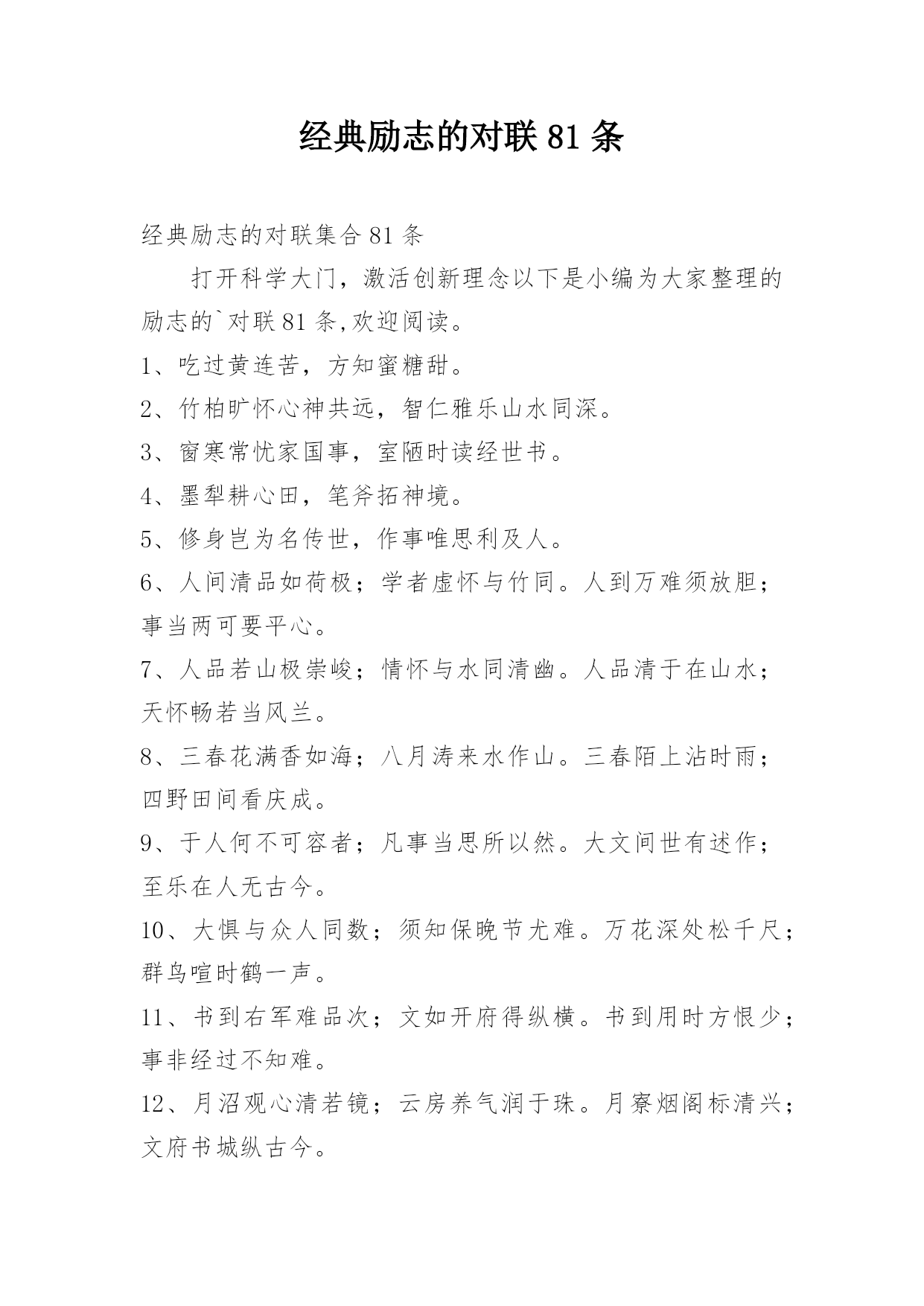 经典励志的对联 81 条

经典励志的对联集合 81 条

打开科学大门，激活创新理念以下是小编为大家整理的励志的`对联 81 条,欢迎阅读。

1、吃过黄连苦，方知蜜糖甜。

2、竹柏旷怀心神共远，智仁雅乐山水同深。

3、窗寒常忧家国事，室陋时读经世书。

4、墨犁耕心田，笔斧拓神境。

5、修身岂为名传世，作事唯思利及人。

6、人间清品如荷极；学者虚怀与竹同。人到万难须放胆；事当两可要平心。

7、人品若山极崇峻；情怀与水同清幽。人品清于在山水；天怀畅若当风兰。

8、三春花满香如海；八月涛来水作山。三春陌上沾时雨；四野田间看庆成。

9、于人何不可容者；凡事当思所以然。大文间世有述作；至乐在人无古今。

10、大惧与众人同数；须知保晚节尤难。万花深处松千尺；群鸟喧时鹤一声。

11、书到右军难品次；文如开府得纵横。书到用时方恨少；事非经过不知难。

12、月沼观心清若镜；云房养气润于珠。月寮烟阁标清兴；文府书城纵古今。